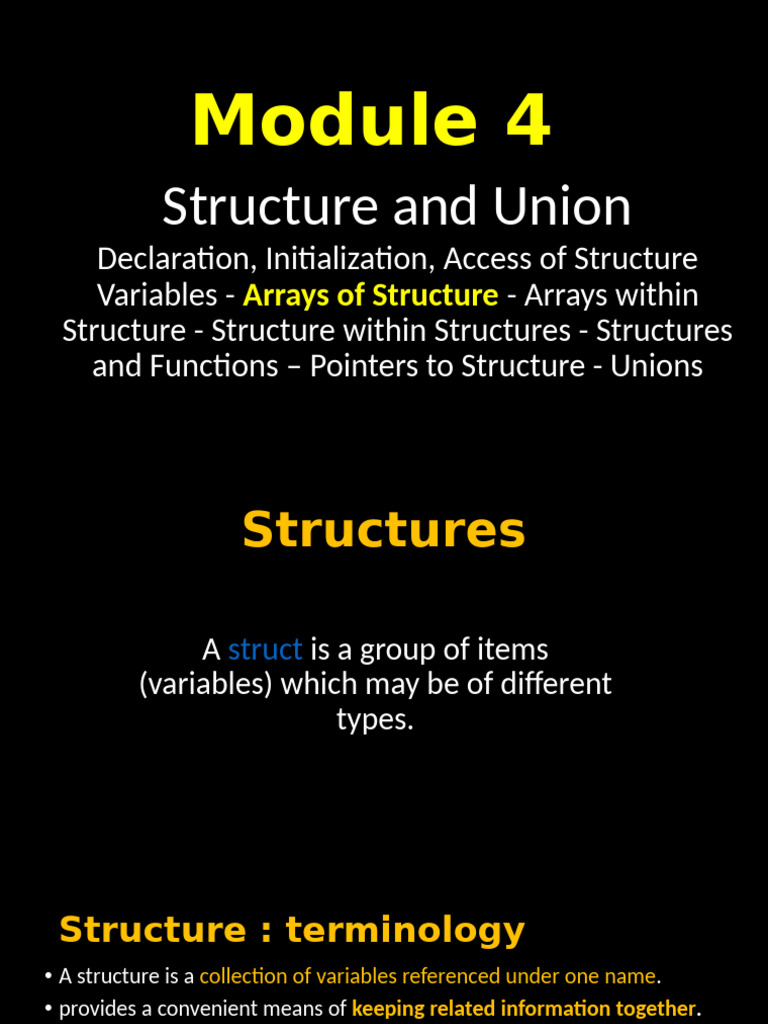 Module 4

Structure and Union

Declaration, Initialization, Access of Structure Variables - Arrays of Structure - Arrays within Structure - Structure within Structures - Structures and Functions – Pointers to Structure - Unions

Structures

A struct is a group of items (variables) which may be of different types.

Structure : terminology

• A structure is a collection of variables referenced under one name.
• provides a convenient means of keeping related information together.